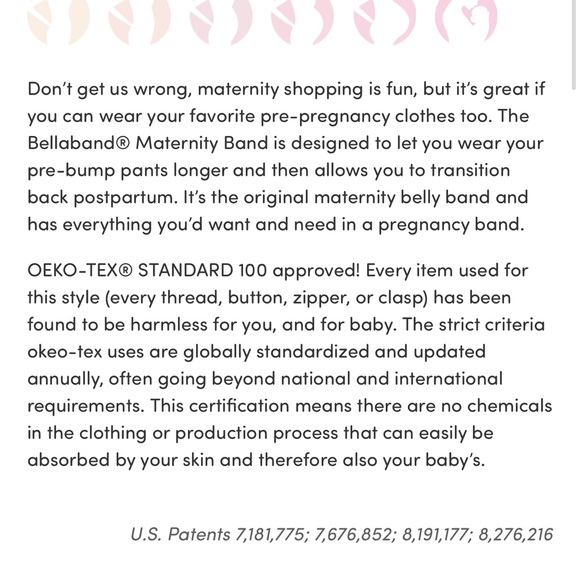 Don't get us wrong, maternity shopping is fun, but it's great if you can wear your favorite pre-pregnancy clothes too. The Bellaband® Maternity Band is designed to let you wear your pre-bump pants longer and then allows you to transition back postpartum. It's the original maternity belly band and has everything you'd want and need in a pregnancy band.

OEKO-TEX® STANDARD 100 approved! Every item used for this style (every thread, button, zipper, or clasp) has been found to be harmless for you, and for baby. The strict criteria okeo-tex uses are globally standardized and updated annually, often going beyond national and international requirements. This certification means there are no chemicals in the clothing or production process that can easily be absorbed by your skin and therefore also your baby's.

U.S. Patents 7,181,775; 7,676,852; 8,191,177; 8,276,216